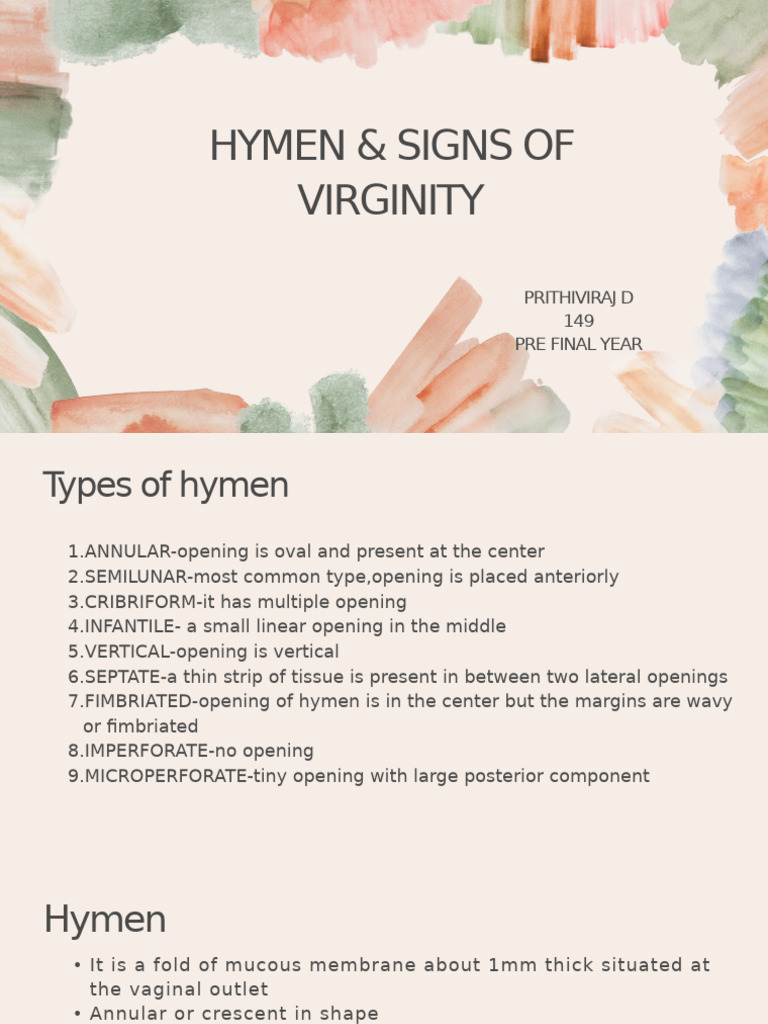 HYMEN & SIGNS OF VIRGINITY

PRITHIVIRAJ D
149
PRE FINAL YEAR

Types of hymen

1.ANNULAR-opening is oval and present at the center
2.SEMILUNAR-most common type,opening is placed anteriorly
3.CRIBRIFORM-it has multiple opening
4.INFANTILE- a small linear opening in the middle
5.VERTICAL-opening is vertical
6.SEPTATE-a thin strip of tissue is present in between two lateral openings
7.FIMBRIATED-opening of hymen is in the center but the margins are wavy or fimbriated
8.IMPERFORATE-no opening
9.MICROPERFORATE-tiny opening with large posterior component

Hymen

• It is a fold of mucous membrane about 1mm thick situated at the vaginal outlet
• Annular or crescent in shape